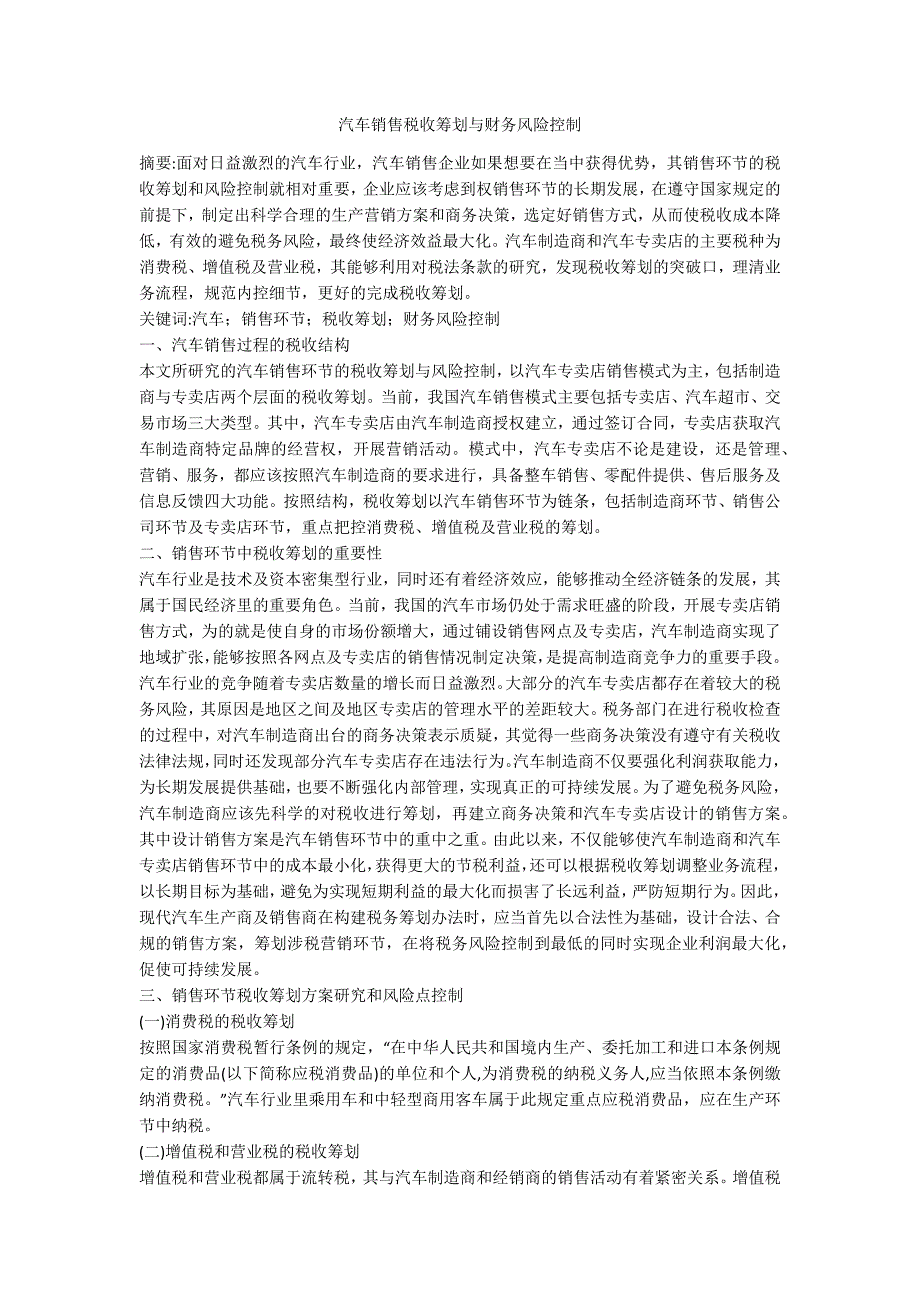 汽车销售税收筹划与财务风险控制

摘要:面对日益激烈的汽车行业，汽车销售企业如果想要在当中获得优势，其销售环节的税收筹划和风险控制就相对重要，企业应该考虑到权销售环节的长期发展，在遵守国家规定的前提下，制定出科学合理的生产营销方案和商务决策，选定好销售方式，从而使税收成本降低，有效的避免税务风险，最终使经济效益最大化。汽车制造商和汽车专卖店的主要税种为消费税、增值税及营业税，其能够利用对税法条款的研究，发现税收筹划的突破口，理清业务流程，规范内控细节，更好的完成税收筹划。

关键词:汽车；销售环节；税收筹划；财务风险控制

一、汽车销售过程的税收结构

本文所研究的汽车销售环节的税收筹划与风险控制，以汽车专卖店销售模式为主，包括制造商与专卖店两个层面的税收筹划。当前，我国汽车销售模式主要包括专卖店、汽车超市、交易市场三大类型。其中，汽车专卖店由汽车制造商授权建立，通过签订合同，专卖店获取汽车制造商特定品牌的经营权，开展营销活动。模式中，汽车专卖店不论是建设，还是管理、营销、服务，都应该按照汽车制造商的要求进行，具备整车销售、零配件提供、售后服务及信息反馈四大功能。按照结构，税收筹划以汽车销售环节为链条，包括制造商环节、销售公司环节及专卖店环节，重点把控消费税、增值税及营业税的筹划。

二、销售环节中税收筹划的重要性

汽车行业是技术及资本密集型行业，同时还有着经济效应，能够推动全经济链条的发展，其属于国民经济里的重要角色。当前，我国的汽车市场仍处于需求旺盛的阶段，开展专卖店销售方式，为的就是使自身的市场份额增大，通过铺设销售网点及专卖店，汽车制造商实现了地域扩张,能够按照各网点及专卖店的销售情况制定决策，是提高制造商竞争力的重要手段。汽车行业的竞争随着专卖店数量的增长而日益激烈。大部分的汽车专卖店都存在着较大的税务风险，其原因是地区之间及地区专卖店的管理水平的差距较大。税务部门在进行税收检查的过程中，对汽车制造商出台的商务决策表示质疑，其觉得一些商务决策没有遵守有关税收法律法规，同时还发现部分汽车专卖店存在违法行为。汽车制造商不仅要强化利润获取能力，为长期发展提供基础，也要不断强化内部管理，实现真正的可持续发展。为了避免税务风险，汽车制造商应该先科学的对税收进行筹划，再建立商务决策和汽车专卖店设计的销售方案。其中设计销售方案是汽车销售环节中的重中之重。由此以来，不仅能够使汽车制造商和汽车专卖店销售环节中的成本最小化，获得更大的节税利益，还可以根据税收筹划调整业务流程，以长期目标为基础，避免为实现短期利益的最大化而损害了长远利益，严防短期行为。因此，现代汽车生产商及销售商在构建税务筹划办法时，应当首先以合法性为基础，设计合法、合规的销售方案，筹划涉税营销环节，在将税务风险控制到最低的同时实现企业利润最大化，促使可持续发展。

三、销售环节税收筹划方案研究和风险点控制

(一)消费税的税收筹划

按照国家消费税暂行条例的规定，“在中华人民共和国境内生产、委托加工和进口本条例规定的消费品(以下简称应税消费品)的单位和个人,为消费税的纳税义务人,应当依照本条例缴纳消费税。”汽车行业里乘用车和中轻型商用客车属于此规定重点应税消费品，应在生产环节中纳税。

(二)增值税和营业税的税收筹划

增值税和营业税都属于流转税，其与汽车制造商和经销商的销售活动有着紧密关系。增值税